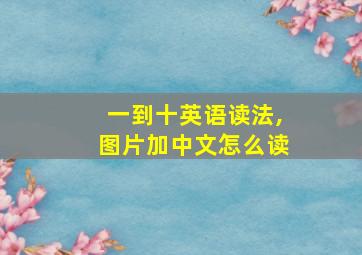 一到十英语读法，
图片加中文怎么读